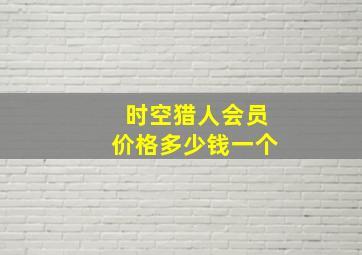 时空猎人会员
价格多少钱一个